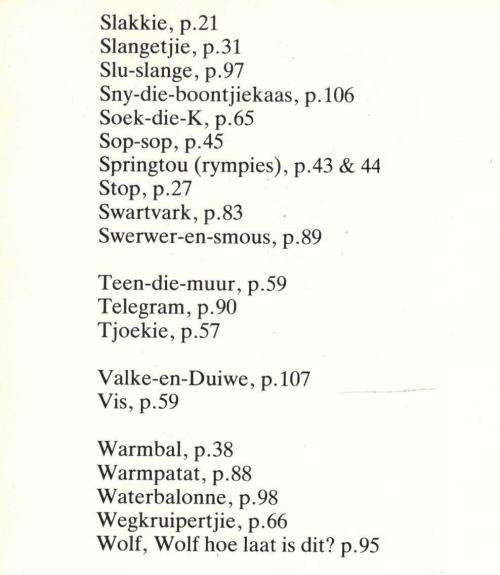 Slakkie, p.21
Slangetjie, p.31
Slu-slange, p.97
Sny-die-boontjiekaas, p.106
Soek-die-K, p.65
Sop-sop, p.45
Springtou (rympies), p.43 & 44
Stop, p.27
Swartvark, p.83
Swerwer-en-smous, p.89

Teen-die-muur, p.59
Telegram, p.90
Tjoekie, p.57

Valke-en-Duiwe, p.107
Vis, p.59

Warmbal, p.38
Warmpatat, p.88
Waterbalonne, p.98
Wegkruipertjie, p.66
Wolf, Wolf hoe laat is dit? p.95